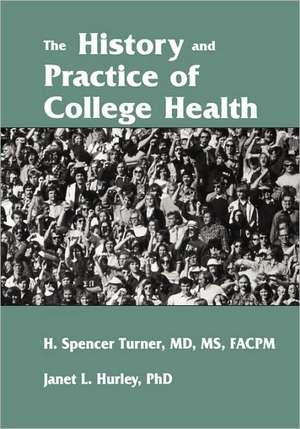 The History and Practice of College Health

H. Spencer Turner, MD, MS, FACPM

Janet L. Hurley, PhD